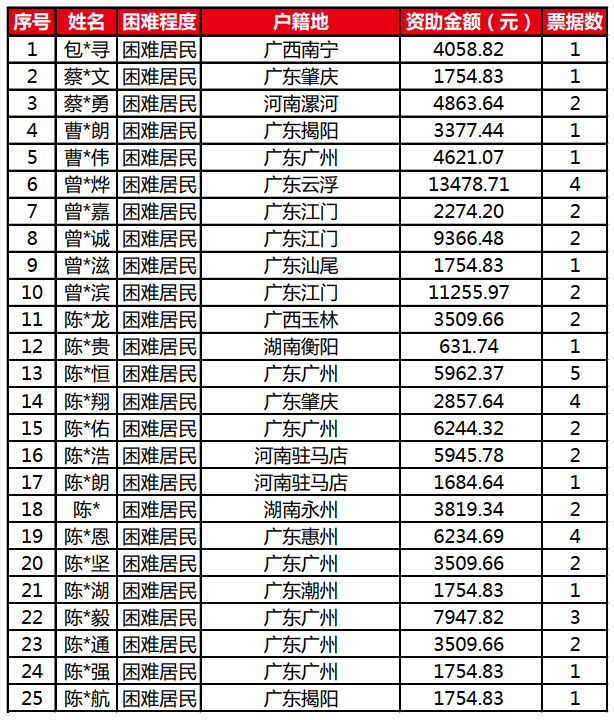 | 序号 | 姓名 | 困难程度 | 户籍地 | 资助金额（元） | 票据数 |
|---|---|---|---|---|---|
| 1 | 包*寻 | 困难居民 | 广西南宁 | 4058.82 | 1 |
| 2 | 蔡*文 | 困难居民 | 广东肇庆 | 1754.83 | 1 |
| 3 | 蔡*勇 | 困难居民 | 河南漯河 | 4863.64 | 2 |
| 4 | 曹*朗 | 困难居民 | 广东揭阳 | 3377.44 | 1 |
| 5 | 曹*伟 | 困难居民 | 广东广州 | 4621.07 | 1 |
| 6 | 曾*烨 | 困难居民 | 广东云浮 | 13478.71 | 4 |
| 7 | 曾*嘉 | 困难居民 | 广东江门 | 2274.20 | 2 |
| 8 | 曾*诚 | 困难居民 | 广东江门 | 9366.48 | 2 |
| 9 | 曾*滋 | 困难居民 | 广东汕尾 | 1754.83 | 1 |
| 10 | 曾*滨 | 困难居民 | 广东江门 | 11255.97 | 2 |
| 11 | 陈*龙 | 困难居民 | 广西玉林 | 3509.66 | 2 |
| 12 | 陈*贵 | 困难居民 | 湖南衡阳 | 631.74 | 1 |
| 13 | 陈*恒 | 困难居民 | 广东广州 | 5962.37 | 5 |
| 14 | 陈*翔 | 困难居民 | 广东肇庆 | 2857.64 | 4 |
| 15 | 陈*佑 | 困难居民 | 广东广州 | 6244.32 | 2 |
| 16 | 陈*浩 | 困难居民 | 河南驻马店 | 5945.78 | 2 |
| 17 | 陈*朗 | 困难居民 | 河南驻马店 | 1684.64 | 1 |
| 18 | 陈* | 困难居民 | 湖南永州 | 3819.34 | 2 |
| 19 | 陈*恩 | 困难居民 | 广东惠州 | 6234.69 | 4 |
| 20 | 陈*坚 | 困难居民 | 广东广州 | 3509.66 | 2 |
| 21 | 陈*湖 | 困难居民 | 广东潮州 | 1754.83 | 1 |
| 22 | 陈*毅 | 困难居民 | 广东广州 | 7947.82 | 3 |
| 23 | 陈*通 | 困难居民 | 广东广州 | 3509.66 | 2 |
| 24 | 陈*强 | 困难居民 | 广东广州 | 1754.83 | 1 |
| 25 | 陈*航 | 困难居民 | 广东揭阳 | 1754.83 | 1 |